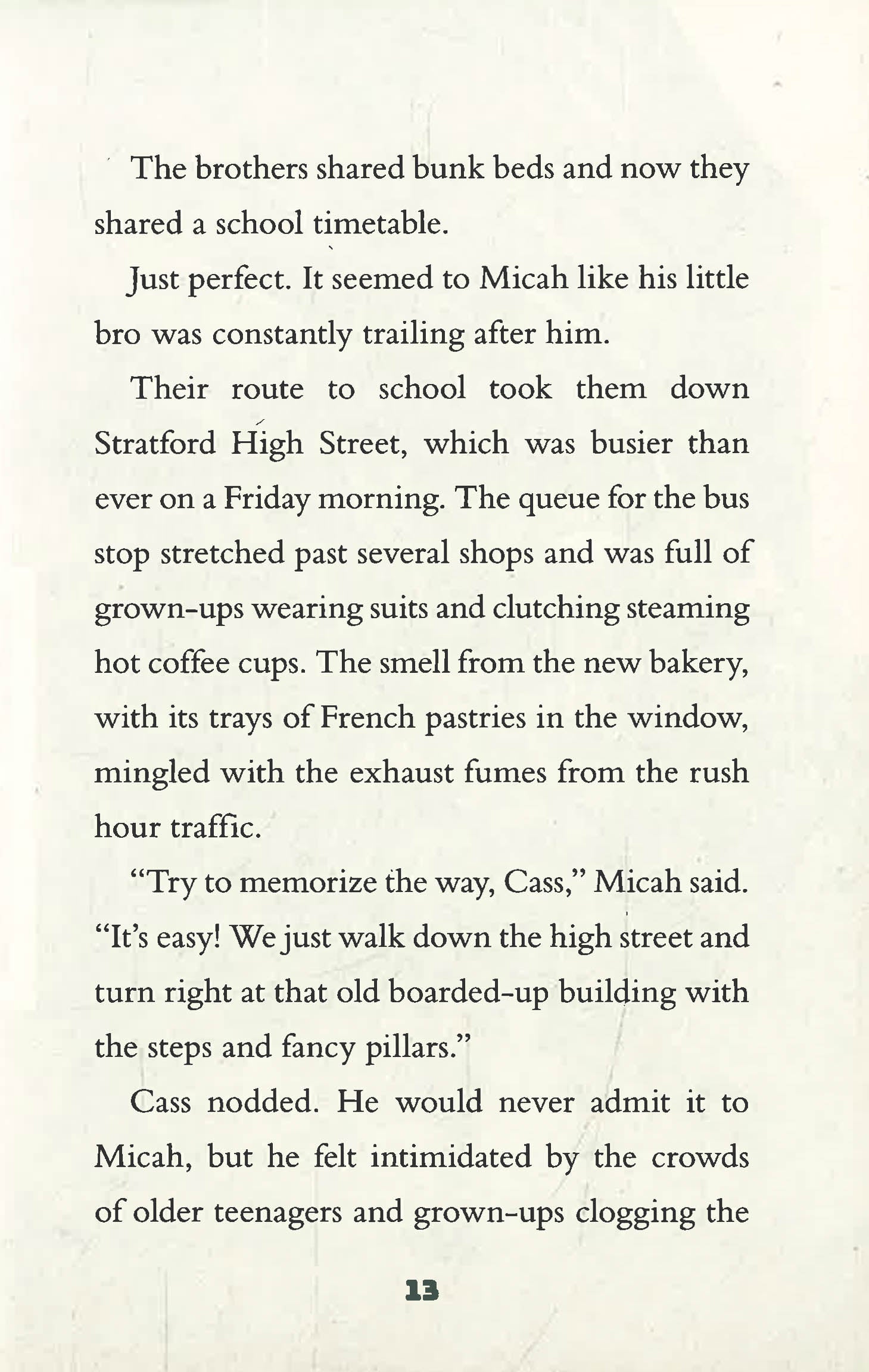 The brothers shared bunk beds and now they shared a school timetable.

Just perfect. It seemed to Micah like his little bro was constantly trailing after him.

Their route to school took them down Stratford High Street, which was busier than ever on a Friday morning. The queue for the bus stop stretched past several shops and was full of grown-ups wearing suits and clutching steaming hot coffee cups. The smell from the new bakery, with its trays of French pastries in the window, mingled with the exhaust fumes from the rush hour traffic.

"Try to memorize the way, Cass," Micah said. "It's easy! We just walk down the high street and turn right at that old boarded-up building with the steps and fancy pillars."

Cass nodded. He would never admit it to Micah, but he felt intimidated by the crowds of older teenagers and grown-ups clogging the

13